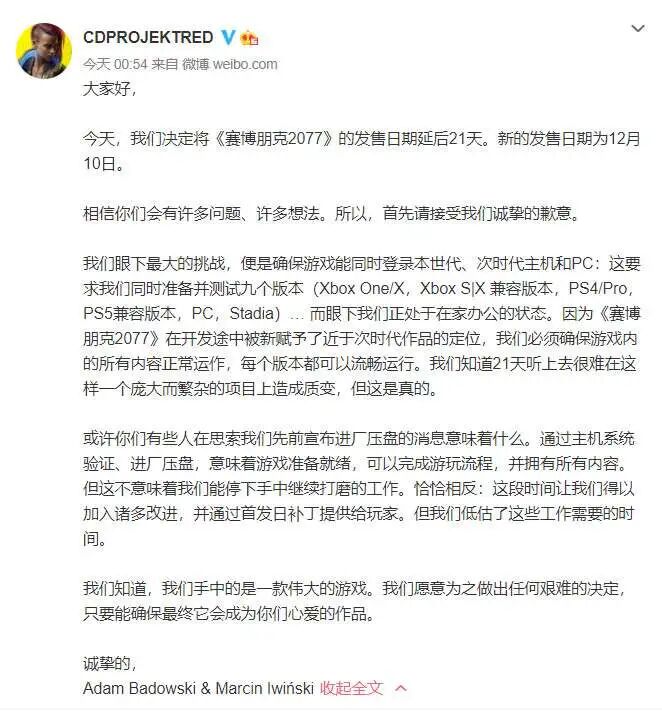 CDPROJEKTRED

今天 00:54 来自 微博 weibo.com

大家好，

今天，我们决定将《赛博朋克2077》的发售日期延后21天。新的发售日期为12月10日。

相信你们会有许多问题、许多想法。所以，首先请接受我们诚挚的歉意。

我们眼下最大的挑战，便是确保游戏能同时登录本世代、次时代主机和PC：这要求我们同时准备并测试九个版本（Xbox One/X，Xbox S|X 兼容版本，PS4/Pro，PS5兼容版本，PC，Stadia）… 而眼下我们正处于在家办公的状态。因为《赛博朋克2077》在开发途中被新赋予了近于次时代作品的定位，我们必须确保游戏内的所有内容正常运作，每个版本都可以流畅运行。我们知道21天听上去很难在这样一个庞大而繁杂的项目上造成质变，但这是真的。

或许你们有些人在思索我们先前宣布进厂压盘的消息意味着什么。通过主机系统验证、进厂压盘，意味着游戏准备就绪，可以完成游玩流程，并拥有所有内容。但这不意味着我们能停下手中继续打磨的工作。恰恰相反：这段时间让我们得以加入诸多改进，并通过首发日补丁提供给玩家。但我们低估了这些工作需要的时间。

我们知道，我们手中的是一款伟大的游戏。我们愿意为之做出任何艰难的决定，只要能确保最终它会成为你们心爱的作品。

诚挚的，
Adam Badowski & Marcin Iwiński 收起全文